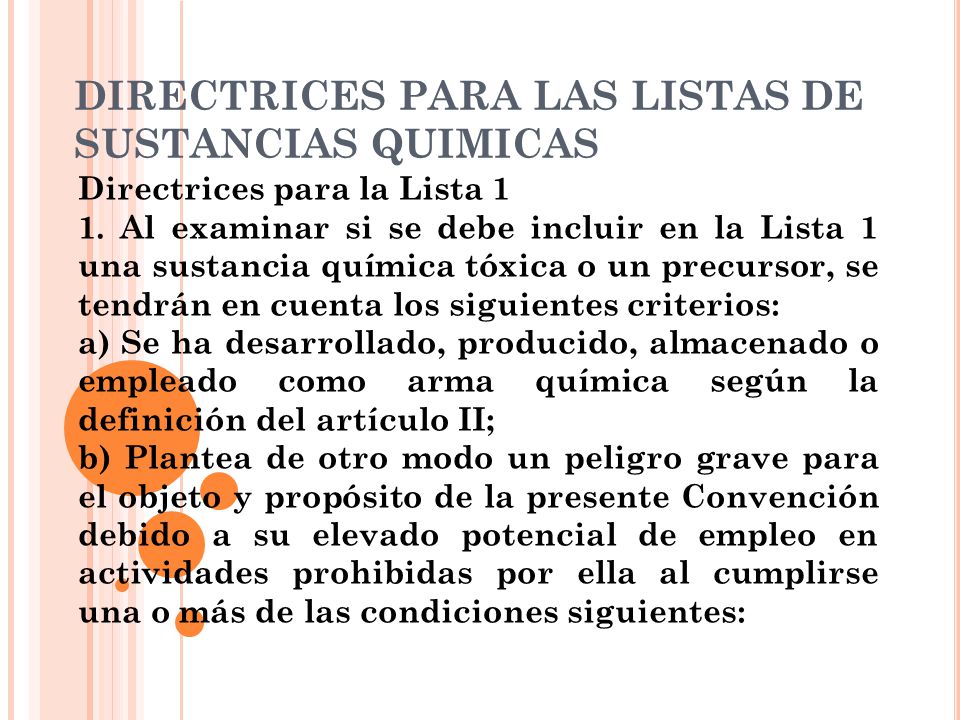 DIRECTRICES PARA LAS LISTAS DE SUSTANCIAS QUIMICAS

Directrices para la Lista 1

1. Al examinar si se debe incluir en la Lista 1 una sustancia química tóxica o un precursor, se tendrán en cuenta los siguientes criterios:

a) Se ha desarrollado, producido, almacenado o empleado como arma química según la definición del artículo II;

b) Plantea de otro modo un peligro grave para el objeto y propósito de la presente Convención debido a su elevado potencial de empleo en actividades prohibidas por ella al cumplirse una o más de las condiciones siguientes: